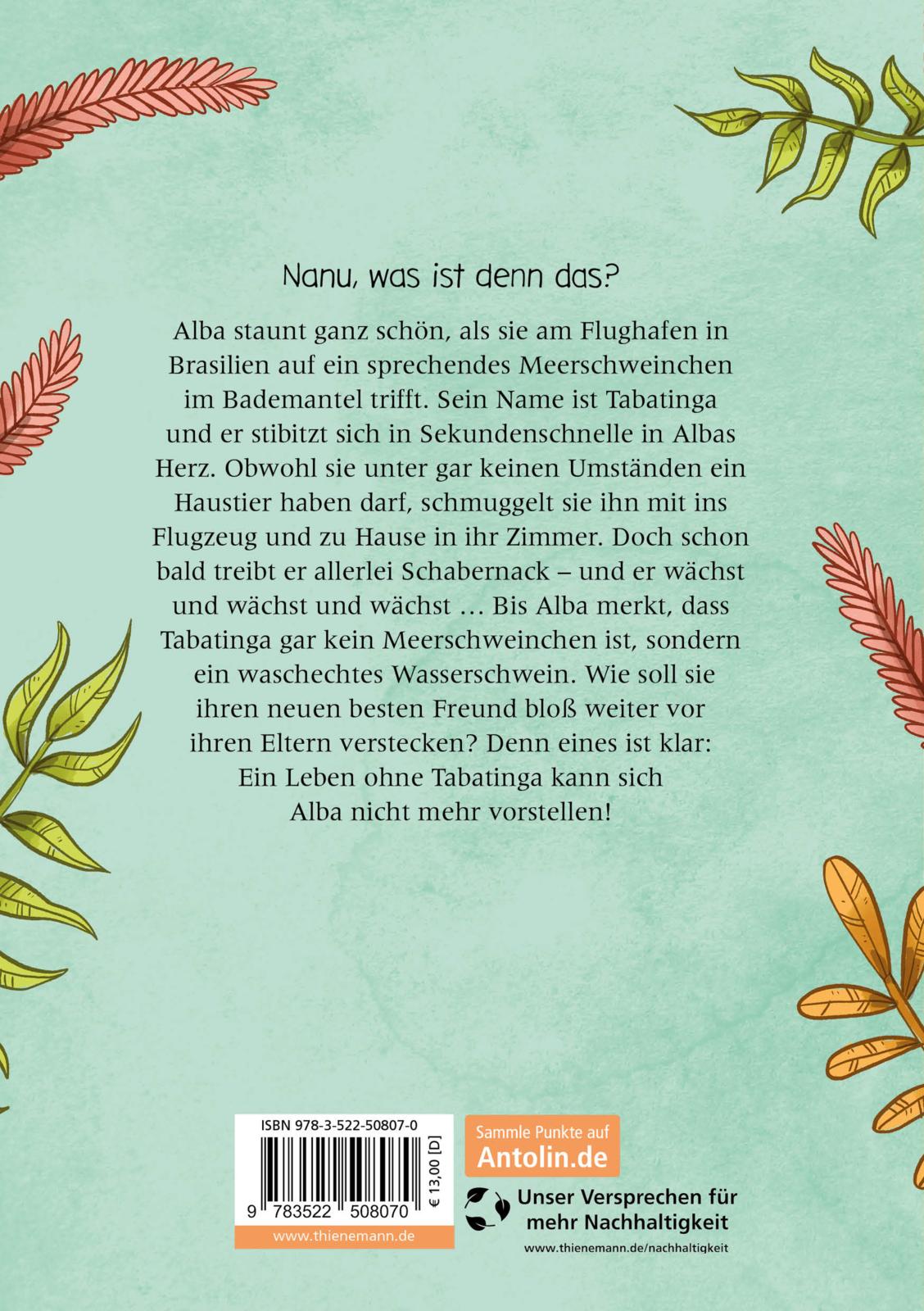 Nanu, was ist denn das?

Alba staunt ganz schön, als sie am Flughafen in Brasilien auf ein sprechendes Meerschweinchen im Bademantel trifft. Sein Name ist Tabatinga und er stibitzt sich in Sekundenschnelle in Albas Herz. Obwohl sie unter gar keinen Umständen ein Haustier haben darf, schmuggelt sie ihn mit ins Flugzeug und zu Hause in ihr Zimmer. Doch schon bald treibt er allerlei Schabernack – und er wächst und wächst und wächst … Bis Alba merkt, dass Tabatinga gar kein Meerschweinchen ist, sondern ein waschechtes Wasserschwein. Wie soll sie ihren neuen besten Freund bloß weiter vor ihren Eltern verstecken? Denn eines ist klar: Ein Leben ohne Tabatinga kann sich Alba nicht mehr vorstellen!

ISBN 978-3-522-50807-0

9 783522 508070

€ 13,00 [D]

www.thienemann.de

Sammle Punkte auf
Antolin.de

Unser Versprechen für mehr Nachhaltigkeit

www.thienemann.de/nachhaltigkeit